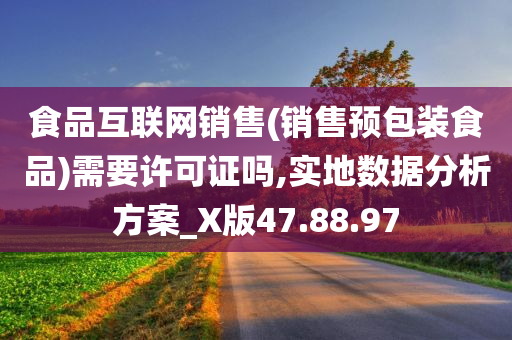 食品互联网销售(销售预包装食品)需要许可证吗,实地数据分析方案_X版47.88.97